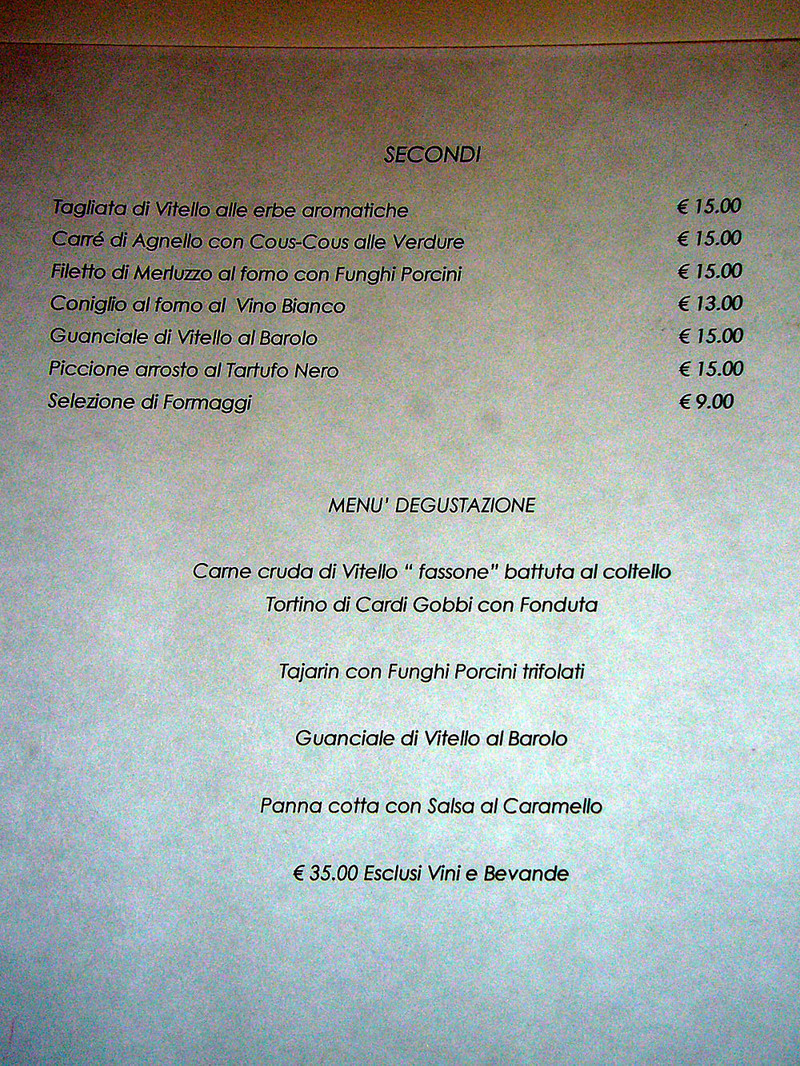 SECONDI

| | |
|---|---|
| Tagliata di Vitello alle erbe aromatiche | € 15.00 |
| Carré di Agnello con Cous-Cous alle Verdure | € 15.00 |
| Filetto di Merluzzo al forno con Funghi Porcini | € 15.00 |
| Coniglio al forno al Vino Bianco | € 13.00 |
| Guanciale di Vitello al Barolo | € 15.00 |
| Piccione arrosto al Tartufo Nero | € 15.00 |
| Selezione di Formaggi | € 9.00 |

MENU' DEGUSTAZIONE

Carne cruda di Vitello " fassone" battuta al coltello
Tortino di Cardi Gobbi con Fonduta

Tajarin con Funghi Porcini trifolati

Guanciale di Vitello al Barolo

Panna cotta con Salsa al Caramello

€ 35.00 Esclusi Vini e Bevande